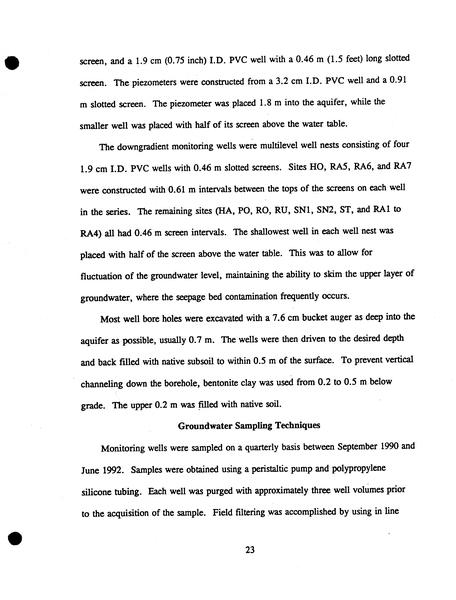 screen, and a 1.9 cm (0.75 inch) I.D. PVC well with a 0.46 m (1.5 feet) long slotted screen. The piezometers were constructed from a 3.2 cm I.D. PVC well and a 0.91 m slotted screen. The piezometer was placed 1.8 m into the aquifer, while the smaller well was placed with half of its screen above the water table.

The downgradient monitoring wells were multilevel well nests consisting of four 1.9 cm I.D. PVC wells with 0.46 m slotted screens. Sites HO, RA5, RA6, and RA7 were constructed with 0.61 m intervals between the tops of the screens on each well in the series. The remaining sites (HA, PO, RO, RU, SN1, SN2, ST, and RA1 to RA4) all had 0.46 m screen intervals. The shallowest well in each well nest was placed with half of the screen above the water table. This was to allow for fluctuation of the groundwater level, maintaining the ability to skim the upper layer of groundwater, where the seepage bed contamination frequently occurs.

Most well bore holes were excavated with a 7.6 cm bucket auger as deep into the aquifer as possible, usually 0.7 m. The wells were then driven to the desired depth and back filled with native subsoil to within 0.5 m of the surface. To prevent vertical channeling down the borehole, bentonite clay was used from 0.2 to 0.5 m below grade. The upper 0.2 m was filled with native soil.

Groundwater Sampling Techniques

Monitoring wells were sampled on a quarterly basis between September 1990 and June 1992. Samples were obtained using a peristaltic pump and polypropylene silicone tubing. Each well was purged with approximately three well volumes prior to the acquisition of the sample. Field filtering was accomplished by using in line

23